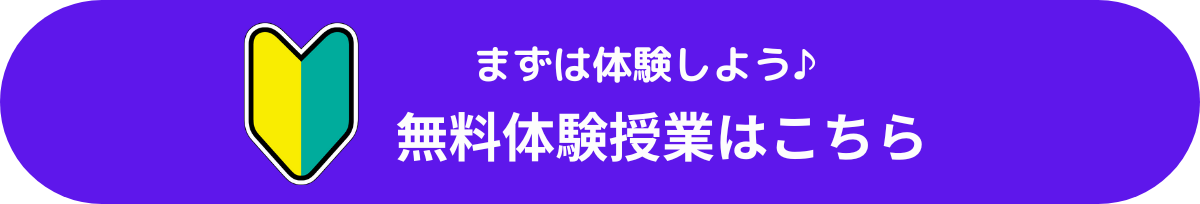 まずは体験しよう♪
無料体験授業はこちら